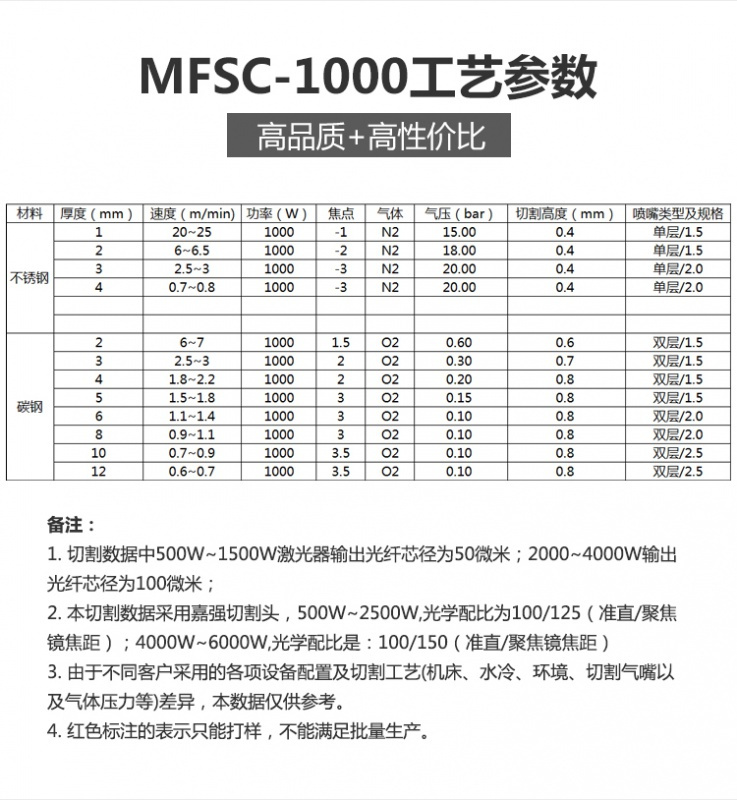 MFSC-1000工艺参数

高品质+高性价比

| 材料 | 厚度（mm） | 速度（m/min） | 功率（W） | 焦点 | 气体 | 气压（bar） | 切割高度（mm） | 喷嘴类型及规格 |
|---|---|---|---|---|---|---|---|---|
| 不锈钢 | 1 | 20~25 | 1000 | -1 | N2 | 15.00 | 0.4 | 单层/1.5 |
| | 2 | 6~6.5 | 1000 | -2 | N2 | 18.00 | 0.4 | 单层/1.5 |
| | 3 | 2.5~3 | 1000 | -3 | N2 | 20.00 | 0.4 | 单层/2.0 |
| | 4 | 0.7~0.8 | 1000 | -3 | N2 | 20.00 | 0.4 | 单层/2.0 |
| | | | | | | | | |
| | | | | | | | | |
| 碳钢 | 2 | 6~7 | 1000 | 1.5 | O2 | 0.60 | 0.6 | 双层/1.5 |
| | 3 | 2.5~3 | 1000 | 2 | O2 | 0.30 | 0.7 | 双层/1.5 |
| | 4 | 1.8~2.2 | 1000 | 2 | O2 | 0.20 | 0.8 | 双层/1.5 |
| | 5 | 1.5~1.8 | 1000 | 3 | O2 | 0.15 | 0.8 | 双层/1.5 |
| | 6 | 1.1~1.4 | 1000 | 3 | O2 | 0.10 | 0.8 | 双层/2.0 |
| | 8 | 0.9~1.1 | 1000 | 3 | O2 | 0.10 | 0.8 | 双层/2.0 |
| | 10 | 0.7~0.9 | 1000 | 3.5 | O2 | 0.10 | 0.8 | 双层/2.5 |
| | 12 | 0.6~0.7 | 1000 | 3.5 | O2 | 0.10 | 0.8 | 双层/2.5 |

备注：
1. 切割数据中500W~1500W激光器输出光纤芯径为50微米；2000~4000W输出光纤芯径为100微米；
2. 本切割数据采用嘉强切割头，500W~2500W,光学配比为100/125（准直/聚焦镜焦距）；4000W~6000W,光学配比是：100/150（准直/聚焦镜焦距）
3. 由于不同客户采用的各项设备配置及切割工艺(机床、水冷、环境、切割气嘴以及气体压力等)差异，本数据仅供参考。
4. 红色标注的表示只能打样，不能满足批量生产。